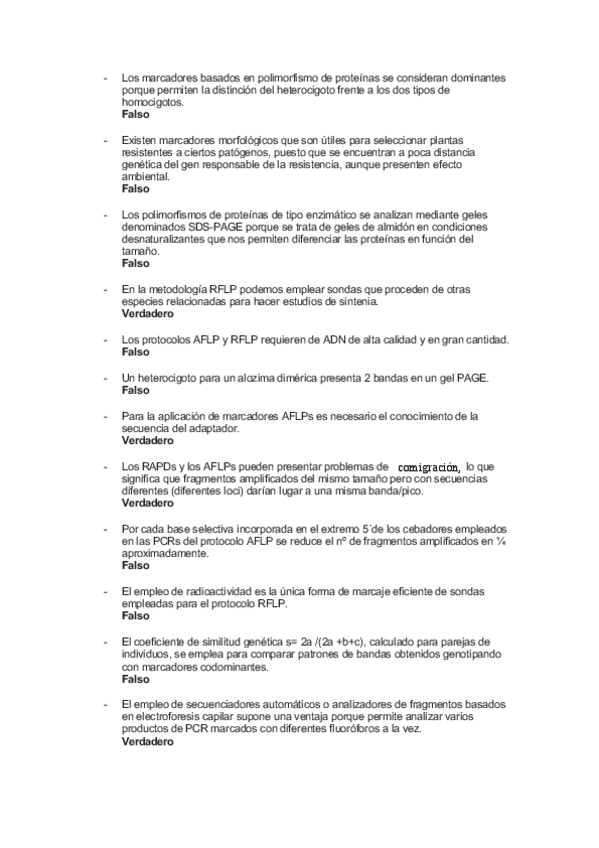 - Los marcadores basados en polimorfismo de proteínas se consideran dominantes porque permiten la distinción del heterocigoto frente a los dos tipos de homocigotos.
Falso

- Existen marcadores morfológicos que son útiles para seleccionar plantas resistentes a ciertos patógenos, puesto que se encuentran a poca distancia genética del gen responsable de la resistencia, aunque presenten efecto ambiental.
Falso

- Los polimorfismos de proteínas de tipo enzimático se analizan mediante geles denominados SDS-PAGE porque se trata de geles de almidón en condiciones desnaturalizantes que nos permiten diferenciar las proteínas en función del tamaño.
Falso

- En la metodología RFLP podemos emplear sondas que proceden de otras especies relacionadas para hacer estudios de sintenia.
Verdadero

- Los protocolos AFLP y RFLP requieren de ADN de alta calidad y en gran cantidad.
Falso

- Un heterocigoto para un alozima dimérica presenta 2 bandas en un gel PAGE.
Falso

- Para la aplicación de marcadores AFLPs es necesario el conocimiento de la secuencia del adaptador.
Verdadero

- Los RAPDs y los AFLPs pueden presentar problemas de comigración, lo que significa que fragmentos amplificados del mismo tamaño pero con secuencias diferentes (diferentes loci) darían lugar a una misma banda/pico.
Verdadero

- Por cada base selectiva incorporada en el extremo 5´de los cebadores empleados en las PCRs del protocolo AFLP se reduce el nº de fragmentos amplificados en ¼ aproximadamente.
Falso

- El empleo de radioactividad es la única forma de marcaje eficiente de sondas empleadas para el protocolo RFLP.
Falso

- El coeficiente de similitud genética s= 2a /(2a +b+c), calculado para parejas de individuos, se emplea para comparar patrones de bandas obtenidos genotipando con marcadores codominantes.
Falso

- El empleo de secuenciadores automáticos o analizadores de fragmentos basados en electroforesis capilar supone una ventaja porque permite analizar varios productos de PCR marcados con diferentes fluoróforos a la vez.
Verdadero